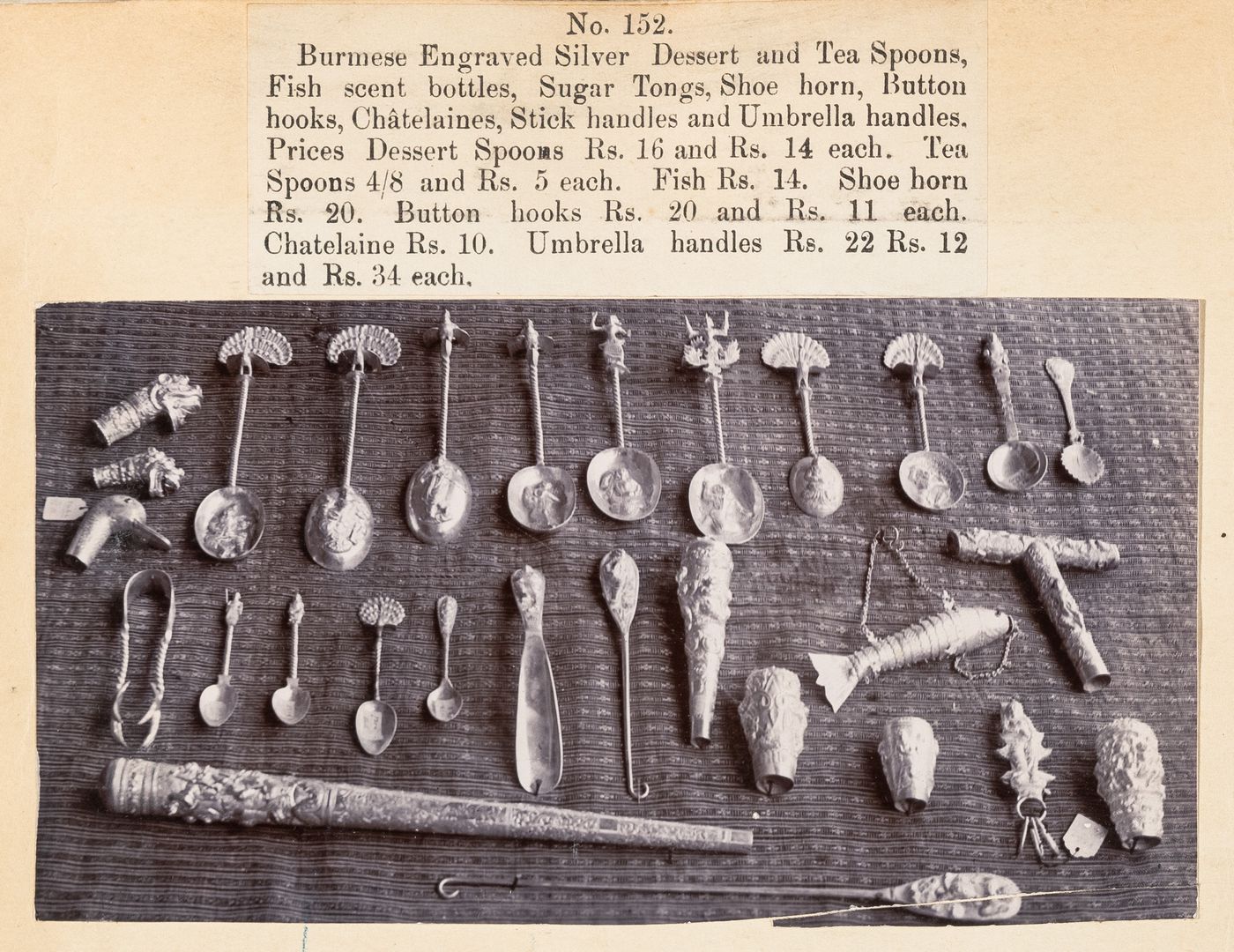 No. 152.

Burmese Engraved Silver Dessert and Tea Spoons, Fish scent bottles, Sugar Tongs, Shoe horn, Button hooks, Châtelaines, Stick handles and Umbrella handles. Prices Dessert Spoons Rs. 16 and Rs. 14 each. Tea Spoons 4/8 and Rs. 5 each. Fish Rs. 14. Shoe horn Rs. 20. Button hooks Rs. 20 and Rs. 11 each. Chatelaine Rs. 10. Umbrella handles Rs. 22 Rs. 12 and Rs. 34 each.